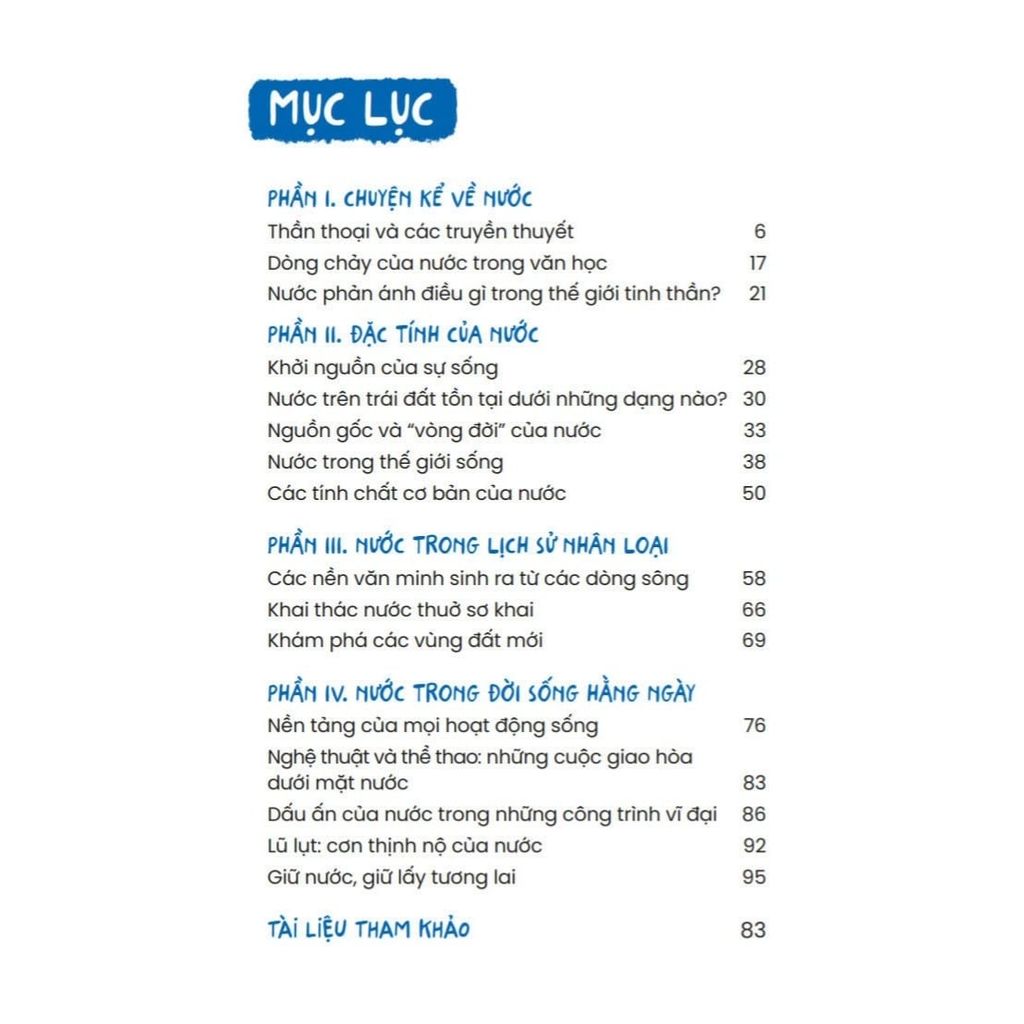 MỤC LỤC

PHẦN I. CHUYỆN KỂ VỀ NƯỚC
Thần thoại và các truyền thuyết 6
Dòng chảy của nước trong văn học 17
Nước phản ánh điều gì trong thế giới tinh thần? 21

PHẦN II. ĐẶC TÍNH CỦA NƯỚC
Khởi nguồn của sự sống 28
Nước trên trái đất tồn tại dưới những dạng nào? 30
Nguồn gốc và "vòng đời" của nước 33
Nước trong thế giới sống 38
Các tính chất cơ bản của nước 50

PHẦN III. NƯỚC TRONG LỊCH SỬ NHÂN LOẠI
Các nền văn minh sinh ra từ các dòng sông 58
Khai thác nước thuở sơ khai 66
Khám phá các vùng đất mới 69

PHẦN IV. NƯỚC TRONG ĐỜI SỐNG HẰNG NGÀY
Nền tảng của mọi hoạt động sống 76
Nghệ thuật và thể thao: những cuộc giao hòa dưới mặt nước 83
Dấu ấn của nước trong những công trình vĩ đại 86
Lũ lụt: cơn thịnh nộ của nước 92
Giữ nước, giữ lấy tương lai 95

TÀI LIỆU THAM KHẢO 83